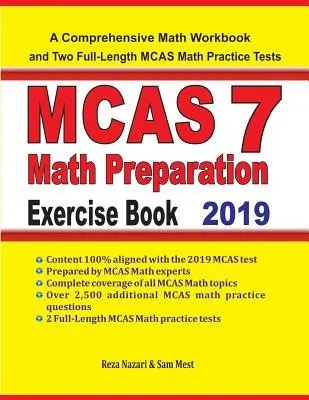 A Comprehensive Math Workbook and Two Full-Length MCAS Math Practice Tests

MCAS 7

Math Preparation

Exercise Book 2019

Content 100% aligned with the 2019 MCAS test
Prepared by MCAS Math experts
Complete coverage of all MCAS Math topics
Over 2,500 additional MCAS math practice questions
2 Full-Length MCAS Math practice tests

Reza Nazari & Sam Mest